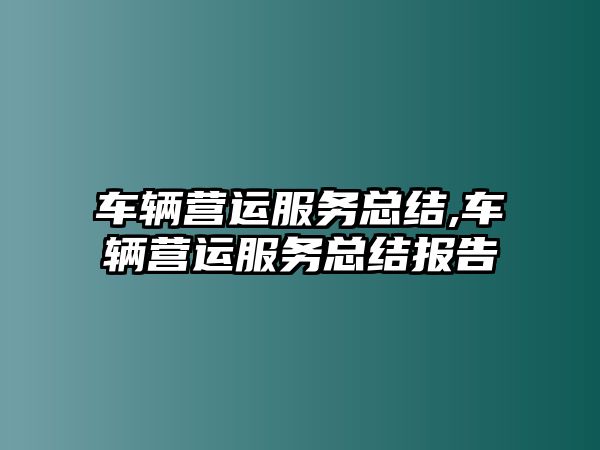 车辆营运服务总结,车辆营运服务总结报告